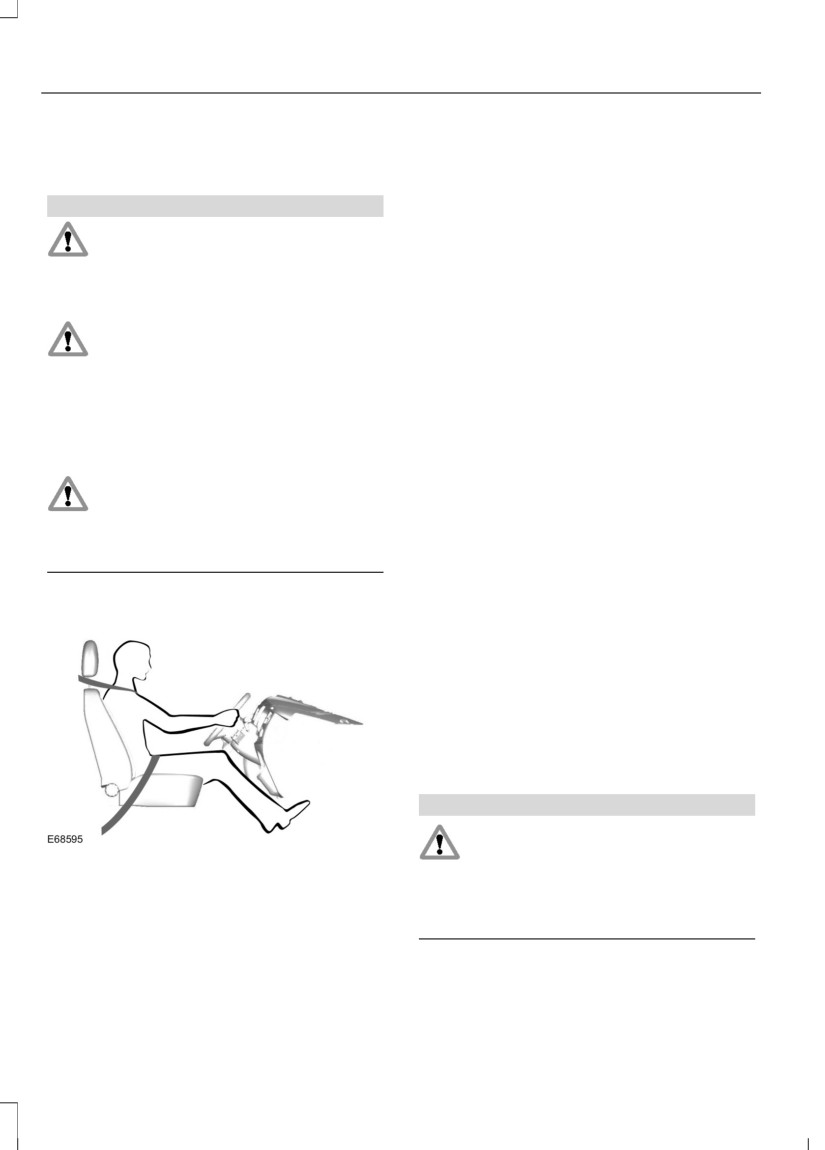 E68595